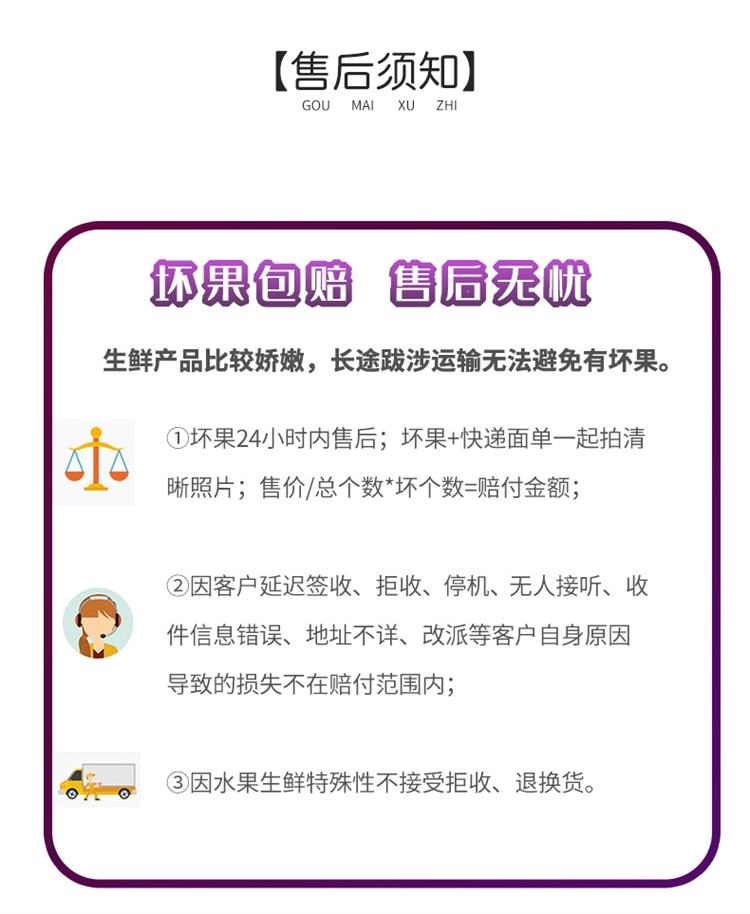 【售后须知】
GOU MAI XU ZHI

坏果包赔 售后无忧

生鲜产品比较娇嫩，长途跋涉运输无法避免有坏果。

①坏果24小时内售后；坏果+快递面单一起拍清晰照片；售价/总个数*坏个数=赔付金额；

②因客户延迟签收、拒收、停机、无人接听、收件信息错误、地址不详、改派等客户自身原因导致的损失不在赔付范围内；

③因水果生鲜特殊性不接受拒收、退换货。